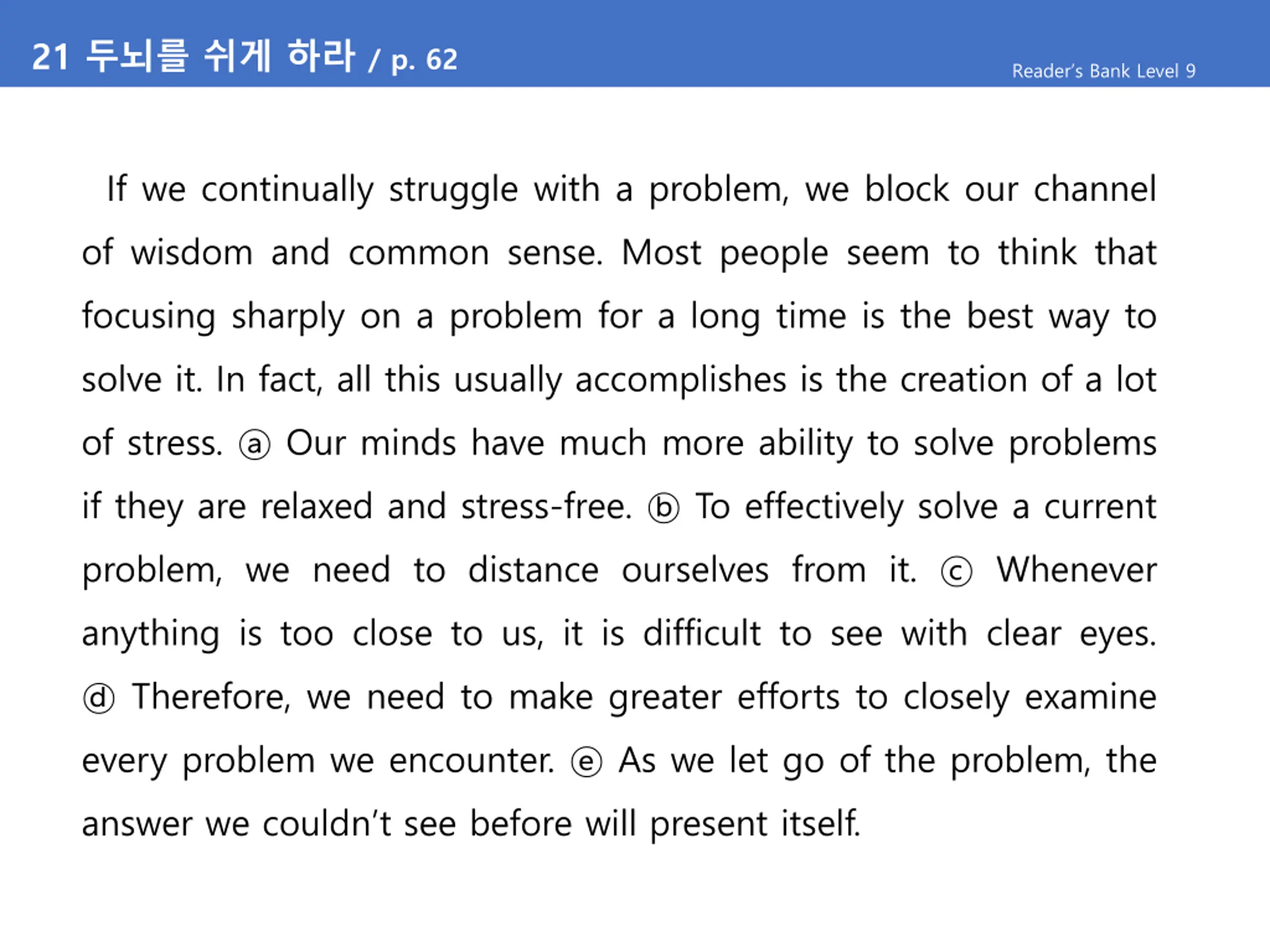 21 두뇌를 쉬게 하라 / p. 62

Reader's Bank Level 9

If we continually struggle with a problem, we block our channel of wisdom and common sense. Most people seem to think that focusing sharply on a problem for a long time is the best way to solve it. In fact, all this usually accomplishes is the creation of a lot of stress. ⓐ Our minds have much more ability to solve problems if they are relaxed and stress-free. ⓑ To effectively solve a current problem, we need to distance ourselves from it. ⓒ Whenever anything is too close to us, it is difficult to see with clear eyes. ⓓ Therefore, we need to make greater efforts to closely examine every problem we encounter. ⓔ As we let go of the problem, the answer we couldn't see before will present itself.